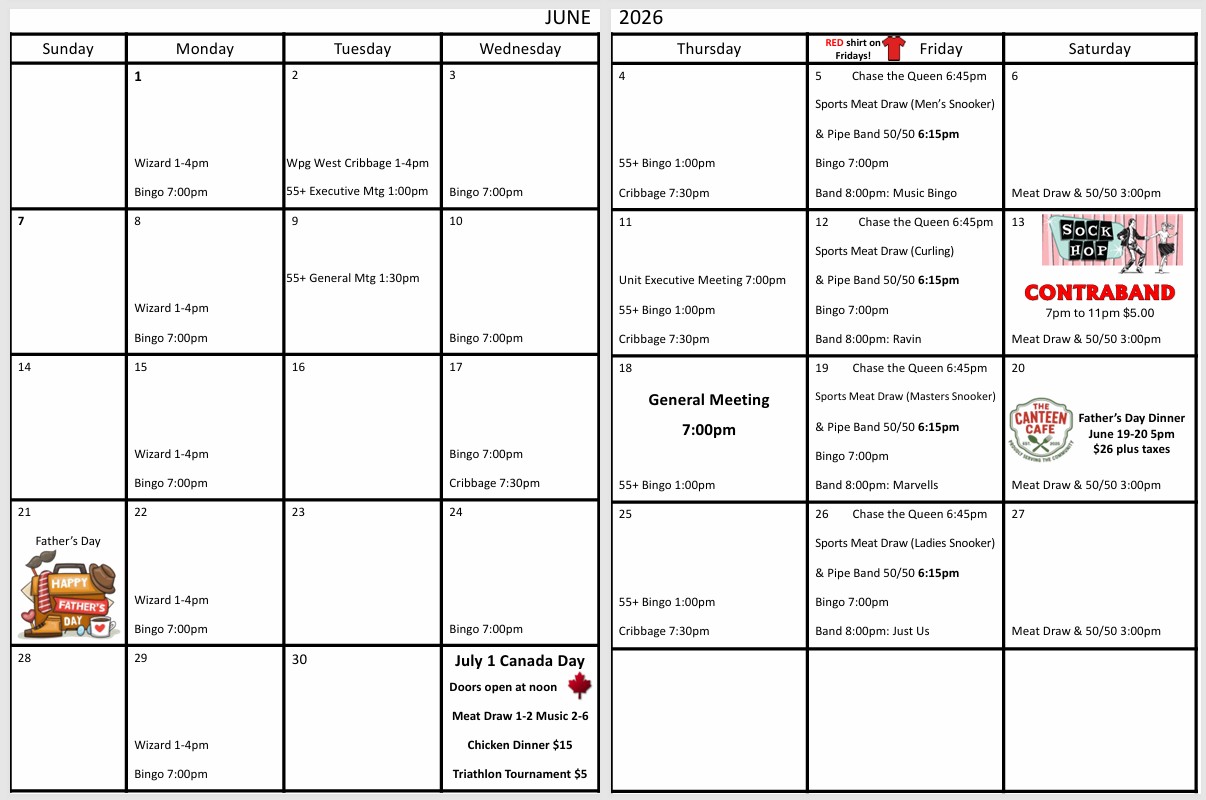 JUNE 2026

| Sunday | Monday | Tuesday | Wednesday | Thursday | RED shirt on Fridays! Friday | Saturday |
|---|---|---|---|---|---|---|
|  | 1 Wizard 1-4pm Bingo 7:00pm | 2 Wpg West Cribbage 1-4pm 55+ Executive Mtg 1:00pm | 3 Bingo 7:00pm | 4 55+ Bingo 1:00pm Cribbage 7:30pm | 5 Chase the Queen 6:45pm Sports Meat Draw (Men's Snooker) & Pipe Band 50/50 6:15pm Bingo 7:00pm Band 8:00pm: Music Bingo | 6 Meat Draw & 50/50 3:00pm |
| 7 | 8 Wizard 1-4pm Bingo 7:00pm | 9 55+ General Mtg 1:30pm | 10 Bingo 7:00pm | 11 Unit Executive Meeting 7:00pm 55+ Bingo 1:00pm Cribbage 7:30pm | 12 Chase the Queen 6:45pm Sports Meat Draw (Curling) & Pipe Band 50/50 6:15pm Bingo 7:00pm Band 8:00pm: Ravin | 13 SOCK HOP CONTRABAND 7pm to 11pm $5.00 Meat Draw & 50/50 3:00pm |
| 14 | 15 Wizard 1-4pm Bingo 7:00pm | 16 | 17 Bingo 7:00pm Cribbage 7:30pm | 18 General Meeting 7:00pm 55+ Bingo 1:00pm | 19 Chase the Queen 6:45pm Sports Meat Draw (Masters Snooker) & Pipe Band 50/50 6:15pm Bingo 7:00pm Band 8:00pm: Marvells | 20 THE CANTEEN CAFE Father's Day Dinner June 19-20 5pm $26 plus taxes Meat Draw & 50/50 3:00pm |
| 21 Father's Day HAPPY FATHER'S DAY | 22 Wizard 1-4pm Bingo 7:00pm | 23 | 24 Bingo 7:00pm | 25 55+ Bingo 1:00pm Cribbage 7:30pm | 26 Chase the Queen 6:45pm Sports Meat Draw (Ladies Snooker) & Pipe Band 50/50 6:15pm Bingo 7:00pm Band 8:00pm: Just Us | 27 Meat Draw & 50/50 3:00pm |
| 28 | 29 Wizard 1-4pm Bingo 7:00pm | 30 | July 1 Canada Day Doors open at noon Meat Draw 1-2 Music 2-6 Chicken Dinner $15 Triathlon Tournament $5 |  |  |  |